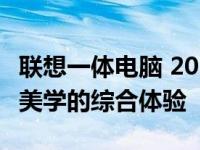 联想一体电脑 20
美学的综合体验